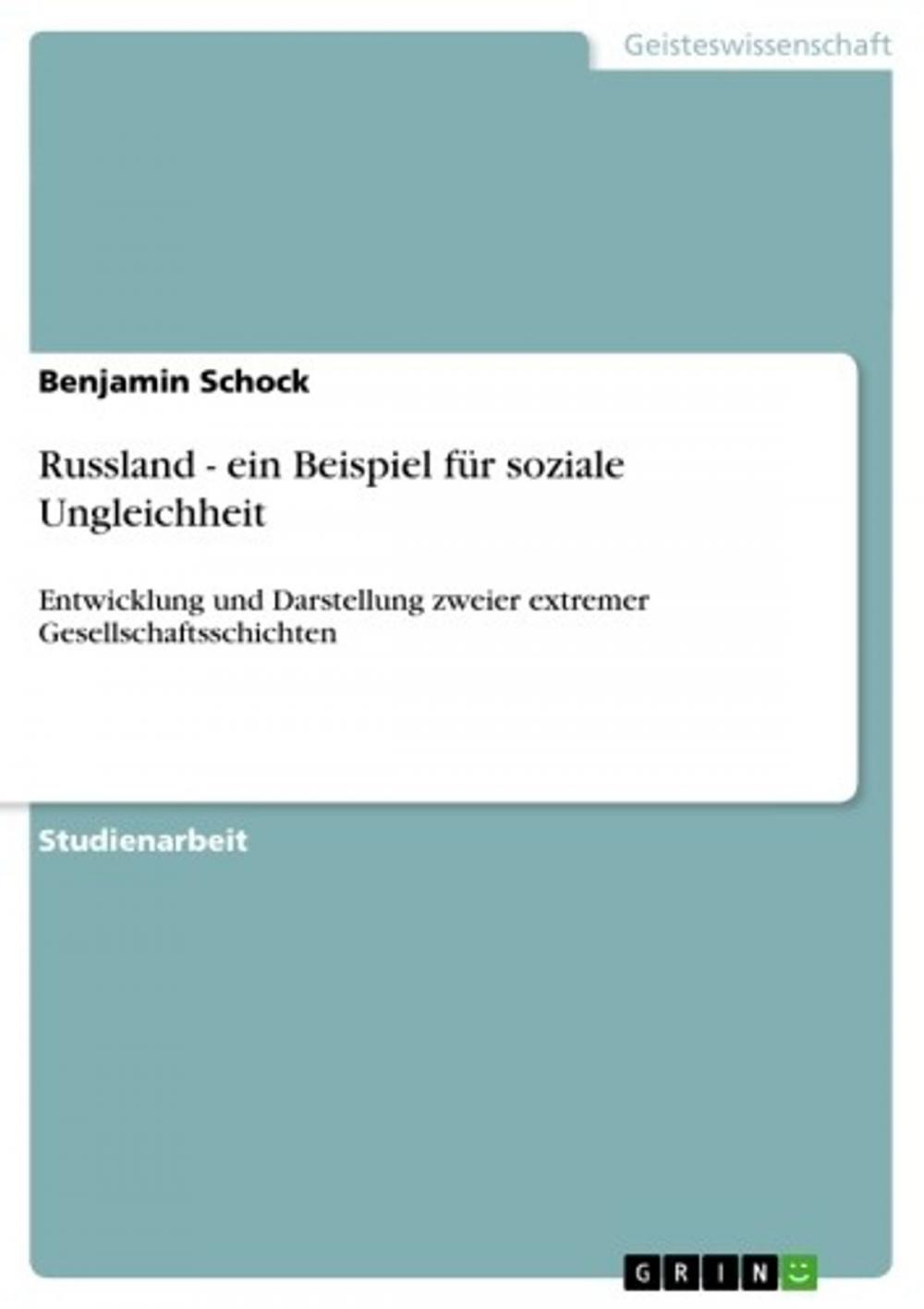 Geisteswissenschaft

Benjamin Schock

Russland - ein Beispiel für soziale Ungleichheit

Entwicklung und Darstellung zweier extremer Gesellschaftsschichten

Studienarbeit

GRIN